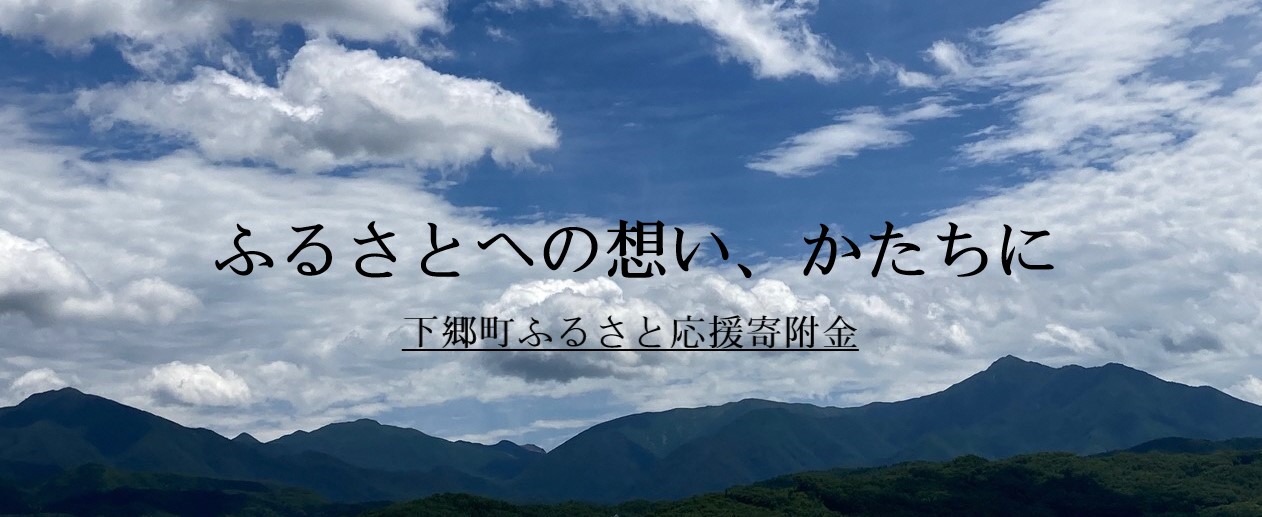 ふるさとへの想い、かたちに

下郷町ふるさと応援寄附金